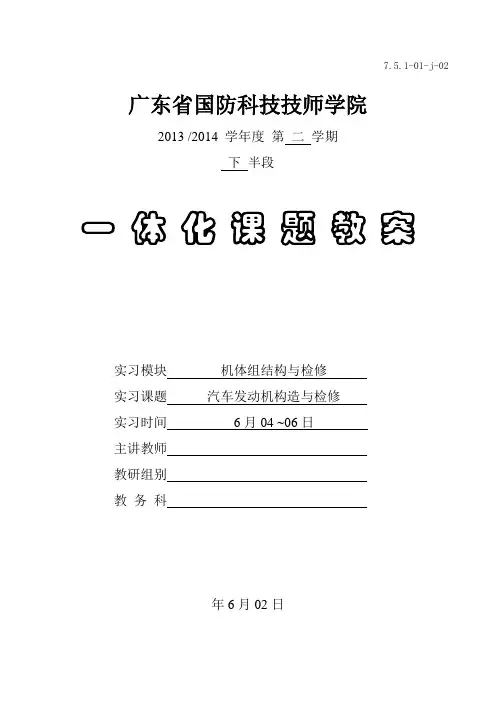 7.5.1-01-j-02

广东省国防科技技师学院

2013 /2014 学年度 第 二 学期

下 半段

一体化课题教案

实习模块 机体组结构与检修

实习课题 汽车发动机构造与检修

实习时间 6 月 04 ~06 日

主讲教师

教研组别

教 务 科

年 6 月 02 日